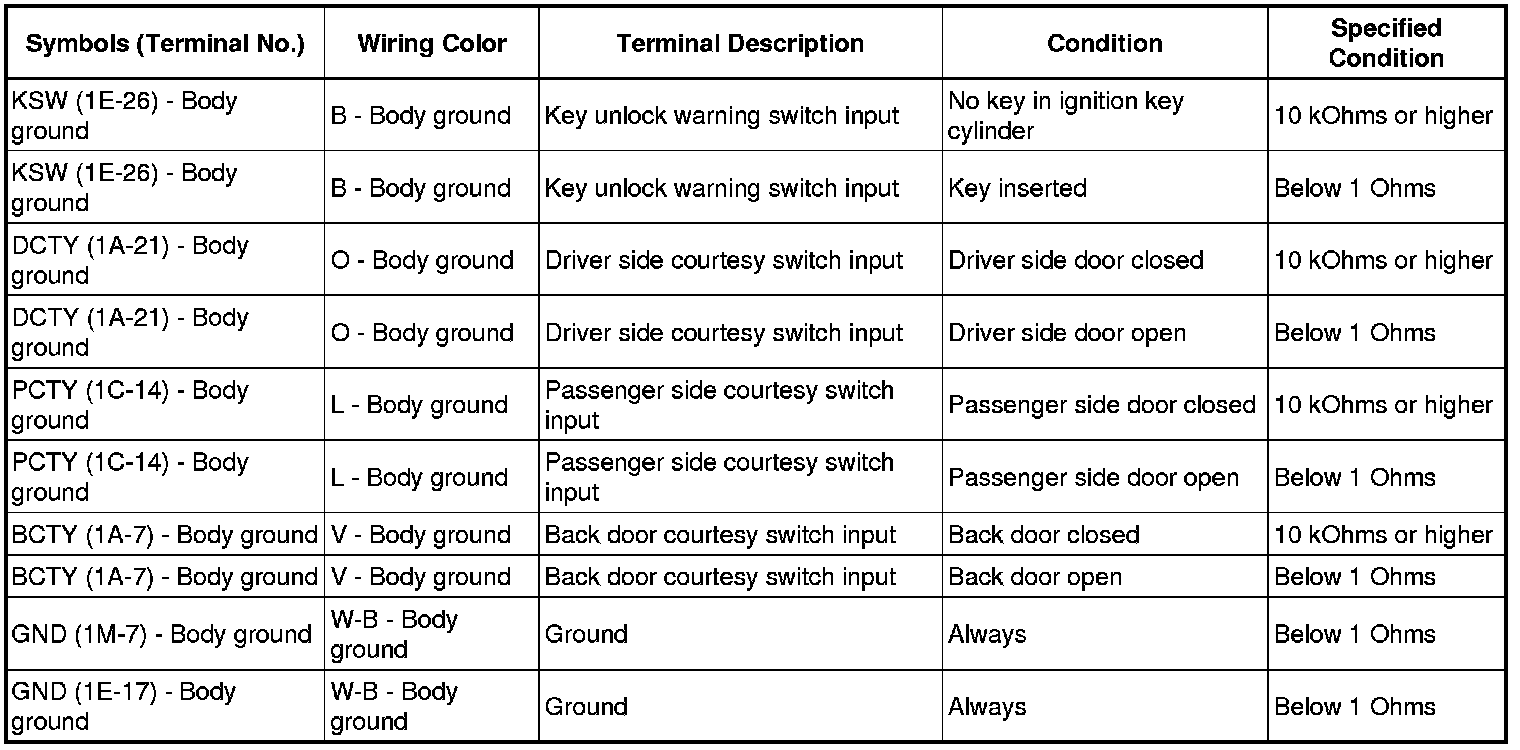 | Symbols (Terminal No.) | Wiring Color | Terminal Description | Condition | Specified Condition |
|---|---|---|---|---|
| KSW (1E-26) - Body ground | B - Body ground | Key unlock warning switch input | No key in ignition key cylinder | 10 kOhms or higher |
| KSW (1E-26) - Body ground | B - Body ground | Key unlock warning switch input | Key inserted | Below 1 Ohms |
| DCTY (1A-21) - Body ground | O - Body ground | Driver side courtesy switch input | Driver side door closed | 10 kOhms or higher |
| DCTY (1A-21) - Body ground | O - Body ground | Driver side courtesy switch input | Driver side door open | Below 1 Ohms |
| PCTY (1C-14) - Body ground | L - Body ground | Passenger side courtesy switch input | Passenger side door closed | 10 kOhms or higher |
| PCTY (1C-14) - Body ground | L - Body ground | Passenger side courtesy switch input | Passenger side door open | Below 1 Ohms |
| BCTY (1A-7) - Body ground | V - Body ground | Back door courtesy switch input | Back door closed | 10 kOhms or higher |
| BCTY (1A-7) - Body ground | V - Body ground | Back door courtesy switch input | Back door open | Below 1 Ohms |
| GND (1M-7) - Body ground | W-B - Body ground | Ground | Always | Below 1 Ohms |
| GND (1E-17) - Body ground | W-B - Body ground | Ground | Always | Below 1 Ohms |